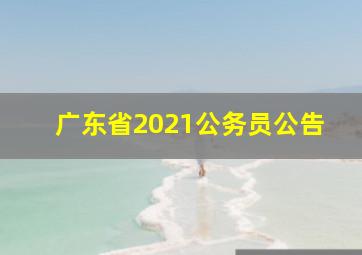 广东省2021公务员公告